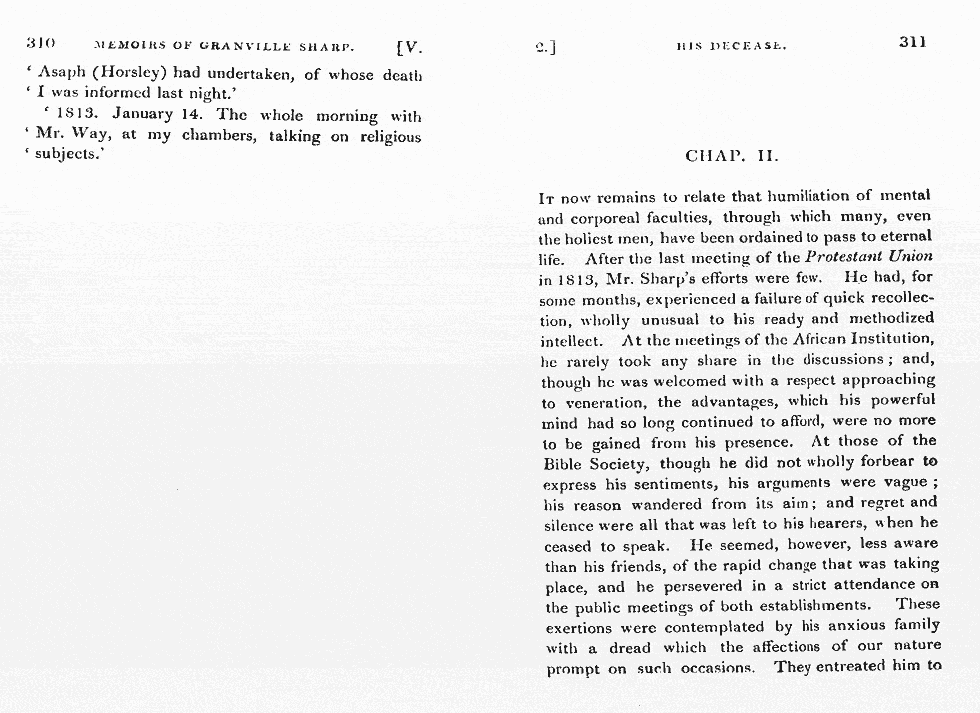 310 MEMOIRS OF GRANVILLE SHARP. [V.

' Asaph (Horsley) had undertaken, of whose death ' I was informed last night.'

' 1813. January 14. The whole morning with ' Mr. Way, at my chambers, talking on religious ' subjects.'

2.] HIS DECEASE. 311

CHAP. II.

It now remains to relate that humiliation of mental and corporeal faculties, through which many, even the holiest men, have been ordained to pass to eternal life. After the last meeting of the Protestant Union in 1813, Mr. Sharp's efforts were few. He had, for some months, experienced a failure of quick recollection, wholly unusual to his ready and methodized intellect. At the meetings of the African Institution, he rarely took any share in the discussions; and, though he was welcomed with a respect approaching to veneration, the advantages, which his powerful mind had so long continued to afford, were no more to be gained from his presence. At those of the Bible Society, though he did not wholly forbear to express his sentiments, his arguments were vague; his reason wandered from its aim; and regret and silence were all that was left to his hearers, when he ceased to speak. He seemed, however, less aware than his friends, of the rapid change that was taking place, and he persevered in a strict attendance on the public meetings of both establishments. These exertions were contemplated by his anxious family with a dread which the affections of our nature prompt on such occasions. They entreated him to